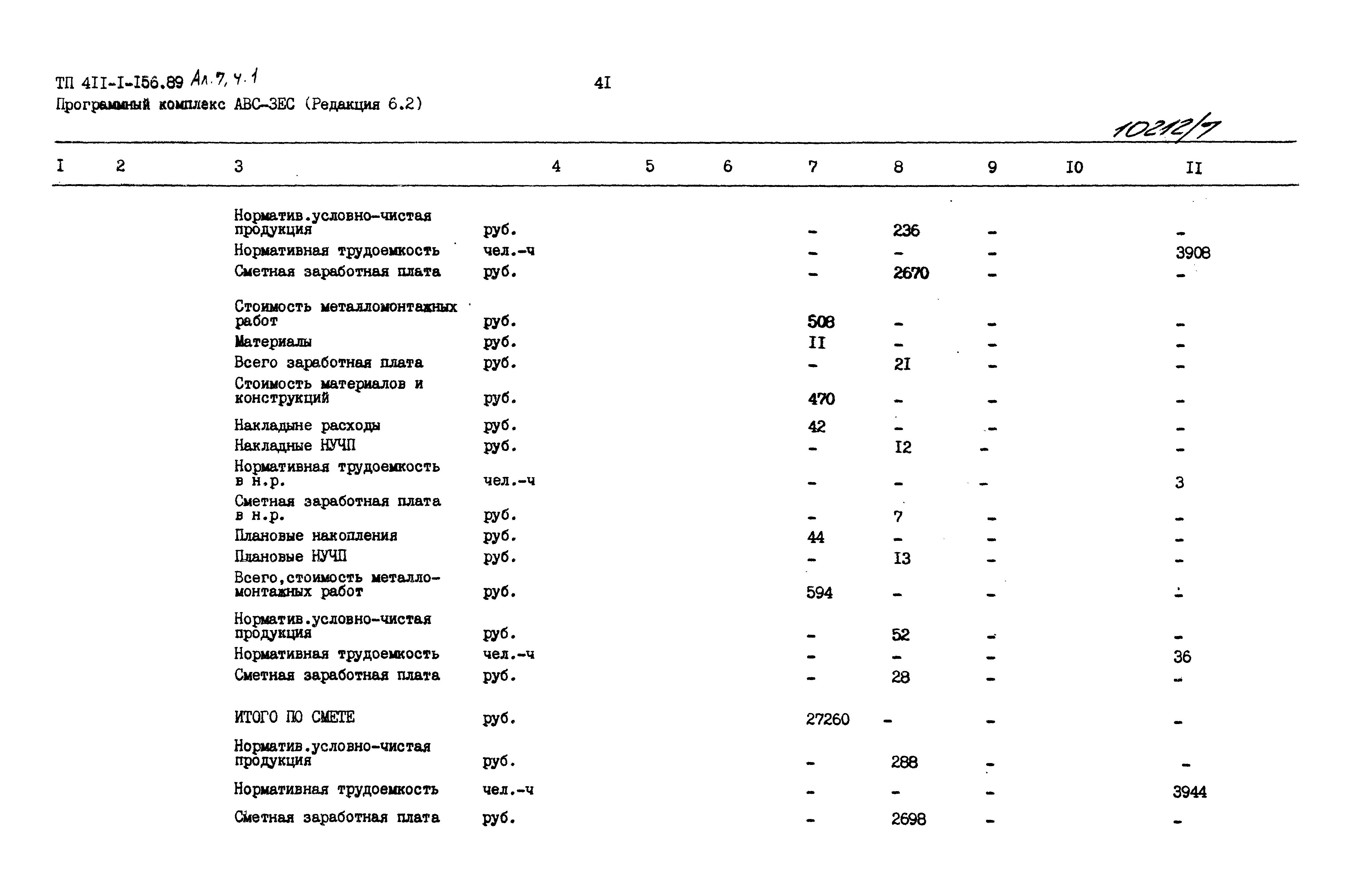 ТП 4II-I-I56.89 Ал.7, ч.1

4I

Программный комплекс АВС-ЗЕС (Редакция 6.2)

10212/7

| I | 2 | 3 | 4 | 5 | 6 | 7 | 8 | 9 | I0 | II |
|---|---|---|---|---|---|---|---|---|---|---|
| | | Норматив.условно-чистая продукция | руб. | | | - | 236 | - | | - |
| | | Нормативная трудоемкость | чел.-ч | | | - | - | - | | 3908 |
| | | Сметная заработная плата | руб. | | | - | 2670 | - | | - |
| | | Стоимость металломонтажных работ | руб. | | | 508 | - | - | | - |
| | | Материалы | руб. | | | II | - | - | | - |
| | | Всего заработная плата | руб. | | | - | 2I | - | | - |
| | | Стоимость материалов и конструкций | руб. | | | 470 | - | - | | - |
| | | Накладыне расходы | руб. | | | 42 | - | - | | - |
| | | Накладные НУЧП | руб. | | | - | I2 | - | | - |
| | | Нормативная трудоемкость в н.р. | чел.-ч | | | - | - | - | | 3 |
| | | Сметная заработная плата в н.р. | руб. | | | - | 7 | - | | - |
| | | Плановые накопления | руб. | | | 44 | - | - | | - |
| | | Плановые НУЧП | руб. | | | - | I3 | - | | - |
| | | Всего,стоимость металломонтажных работ | руб. | | | 594 | - | - | | - |
| | | Норматив.условно-чистая продукция | руб. | | | - | 52 | - | | - |
| | | Нормативная трудоемкость | чел.-ч | | | - | - | - | | 36 |
| | | Сметная заработная плата | руб. | | | - | 28 | - | | - |
| | | ИТОГО ПО СМЕТЕ | руб. | | | 27260 | - | - | | - |
| | | Норматив.условно-чистая продукция | руб. | | | - | 288 | - | | - |
| | | Нормативная трудоемкость | чел.-ч | | | - | - | - | | 3944 |
| | | Сметная заработная плата | руб. | | | - | 2698 | - | | - |